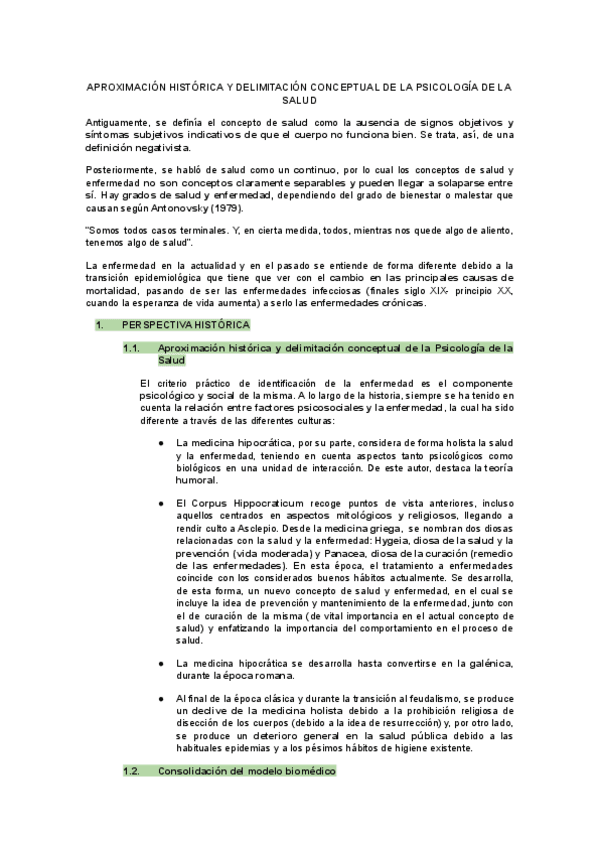 APROXIMACIÓN HISTÓRICA Y DELIMITACIÓN CONCEPTUAL DE LA PSICOLOGÍA DE LA SALUD

Antiguamente, se definía el concepto de salud como la ausencia de signos objetivos y síntomas subjetivos indicativos de que el cuerpo no funciona bien. Se trata, así, de una definición negativista.

Posteriormente, se habló de salud como un continuo, por lo cual los conceptos de salud y enfermedad no son conceptos claramente separables y pueden llegar a solaparse entre sí. Hay grados de salud y enfermedad, dependiendo del grado de bienestar o malestar que causan según Antonovsky (1979).

"Somos todos casos terminales. Y, en cierta medida, todos, mientras nos quede algo de aliento, tenemos algo de salud".

La enfermedad en la actualidad y en el pasado se entiende de forma diferente debido a la transición epidemiológica que tiene que ver con el cambio en las principales causas de mortalidad, pasando de ser las enfermedades infecciosas (finales siglo XIX- principio XX, cuando la esperanza de vida aumenta) a serlo las enfermedades crónicas.

1. PERSPECTIVA HISTÓRICA

1.1. Aproximación histórica y delimitación conceptual de la Psicología de la Salud

El criterio práctico de identificación de la enfermedad es el componente psicológico y social de la misma. A lo largo de la historia, siempre se ha tenido en cuenta la relación entre factores psicosociales y la enfermedad, la cual ha sido diferente a través de las diferentes culturas:

● La medicina hipocrática, por su parte, considera de forma holista la salud y la enfermedad, teniendo en cuenta aspectos tanto psicológicos como biológicos en una unidad de interacción. De este autor, destaca la teoría humoral.

● El Corpus Hippocraticum recoge puntos de vista anteriores, incluso aquellos centrados en aspectos mitológicos y religiosos, llegando a rendir culto a Asclepio. Desde la medicina griega, se nombran dos diosas relacionadas con la salud y la enfermedad: Hygeia, diosa de la salud y la prevención (vida moderada) y Panacea, diosa de la curación (remedio de las enfermedades). En esta época, el tratamiento a enfermedades coincide con los considerados buenos hábitos actualmente. Se desarrolla, de esta forma, un nuevo concepto de salud y enfermedad, en el cual se incluye la idea de prevención y mantenimiento de la enfermedad, junto con el de curación de la misma (de vital importancia en el actual concepto de salud) y enfatizando la importancia del comportamiento en el proceso de salud.

● La medicina hipocrática se desarrolla hasta convertirse en la galénica, durante la época romana.

● Al final de la época clásica y durante la transición al feudalismo, se produce un declive de la medicina holista debido a la prohibición religiosa de disección de los cuerpos (debido a la idea de resurrección) y, por otro lado, se produce un deterioro general en la salud pública debido a las habituales epidemias y a los pésimos hábitos de higiene existente.

1.2. Consolidación del modelo biomédico